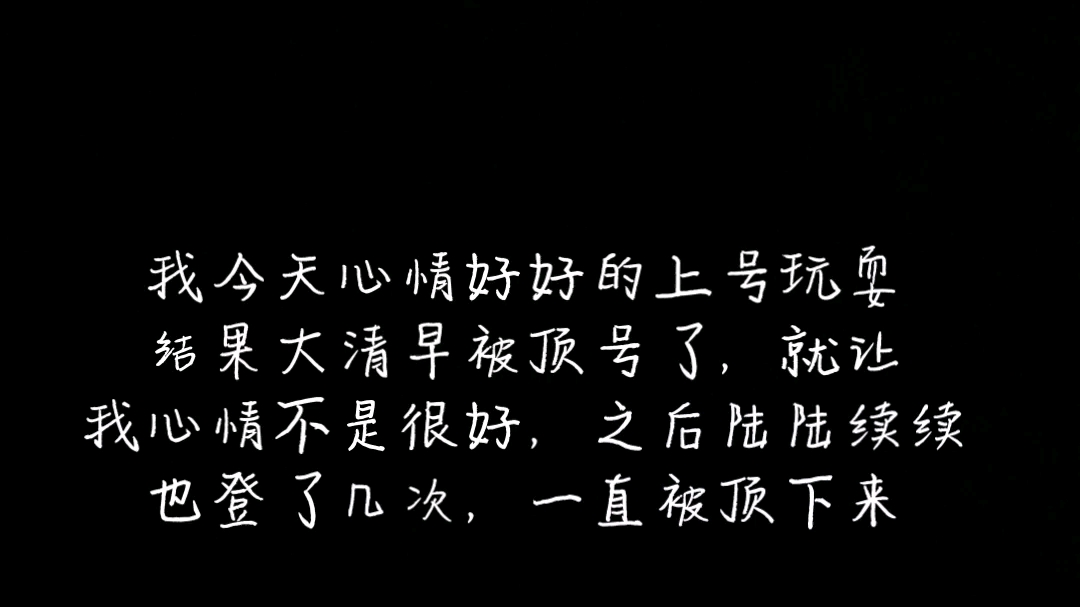 我今天心情好好的上号玩耍
结果大清早被顶号了，就让
我心情不是很好，之后陆陆续续
也登了几次，一直被顶下来